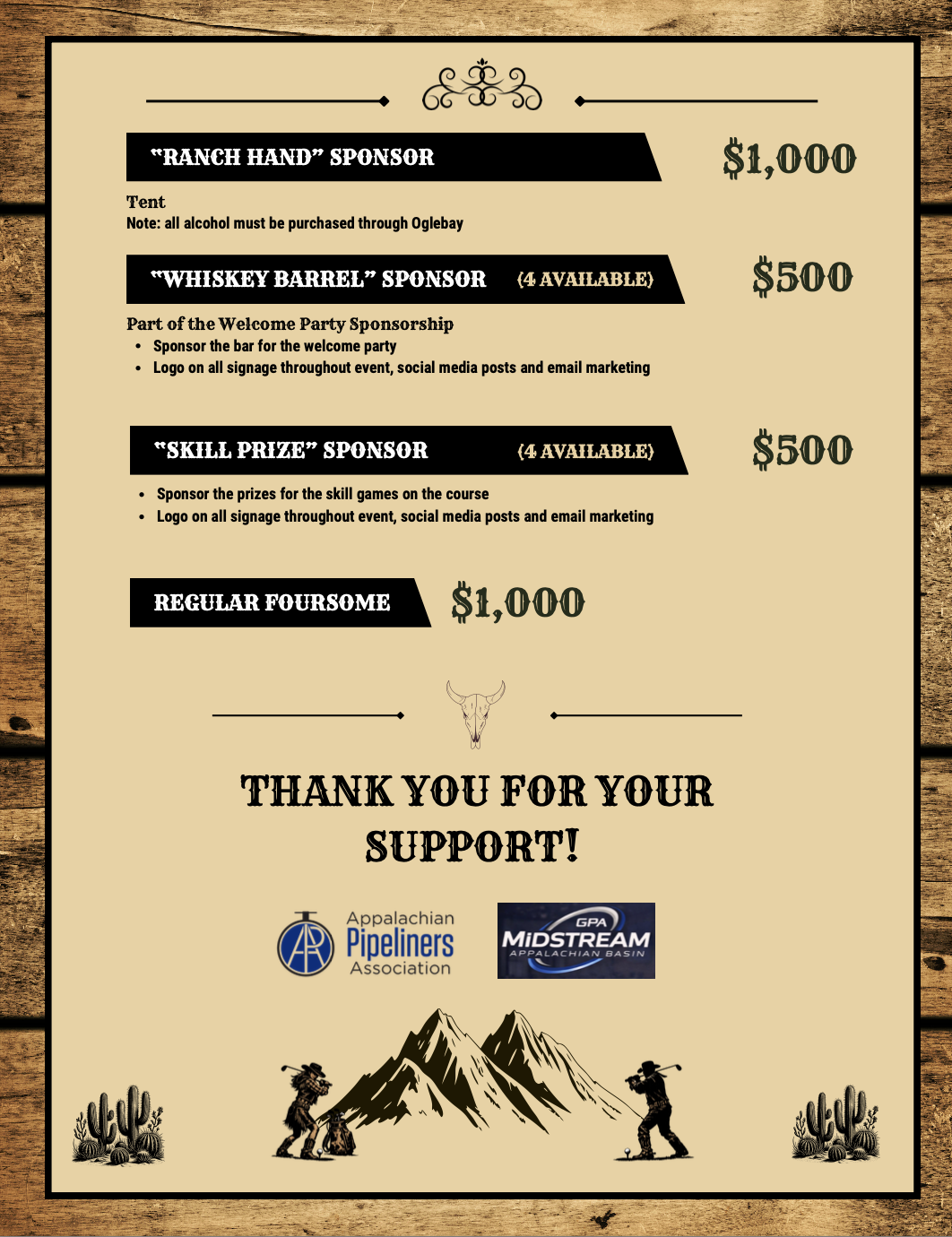 "RANCH HAND" SPONSOR

$1,000

Tent
Note: all alcohol must be purchased through Oglebay

"WHISKEY BARREL" SPONSOR (4 AVAILABLE)

$500

Part of the Welcome Party Sponsorship
• Sponsor the bar for the welcome party
• Logo on all signage throughout event, social media posts and email marketing

"SKILL PRIZE" SPONSOR (4 AVAILABLE)

$500

• Sponsor the prizes for the skill games on the course
• Logo on all signage throughout event, social media posts and email marketing

REGULAR FOURSOME

$1,000

THANK YOU FOR YOUR SUPPORT!

Appalachian Pipeliners Association

GPA MIDSTREAM APPALACHIAN BASIN